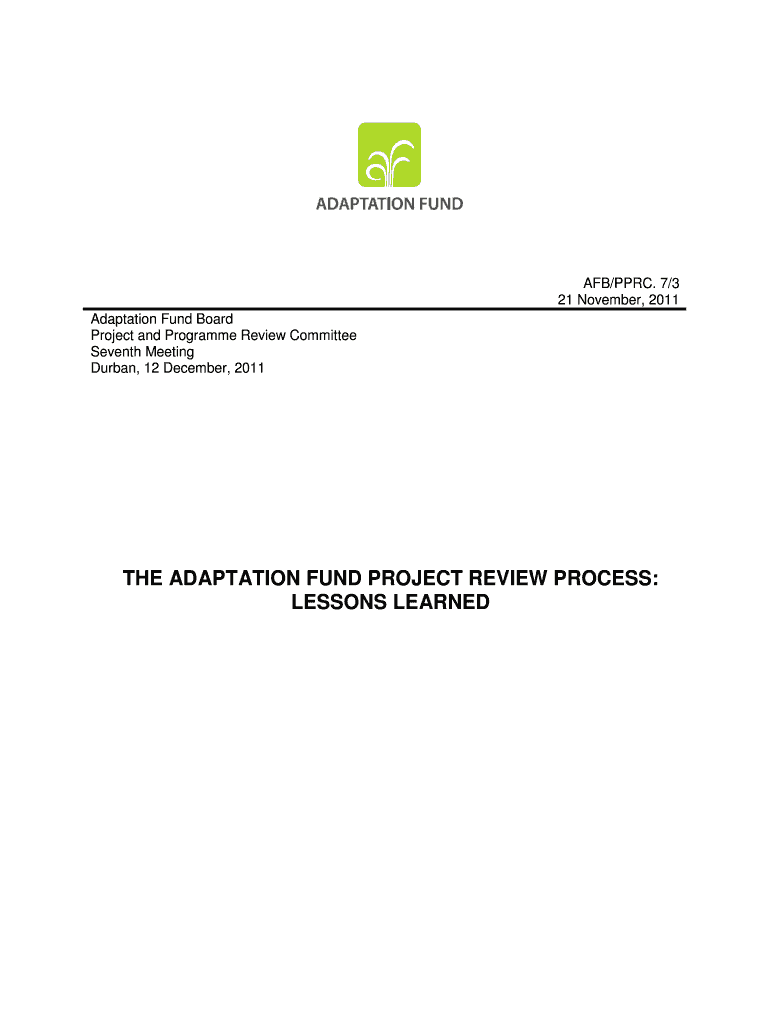 ADAPTATION FUND

AFB/PPRC. 7/3
21 November, 2011

Adaptation Fund Board
Project and Programme Review Committee
Seventh Meeting
Durban, 12 December, 2011

THE ADAPTATION FUND PROJECT REVIEW PROCESS: LESSONS LEARNED